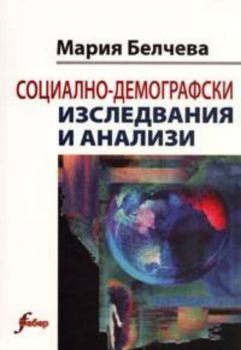 Мария Белчева

СОЦИАЛНО-ДЕМОГРАФСКИ
ИЗСЛЕДВАНИЯ
И АНАЛИЗИ

Фабер